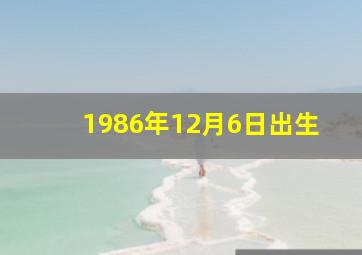 1986年12月6日出生